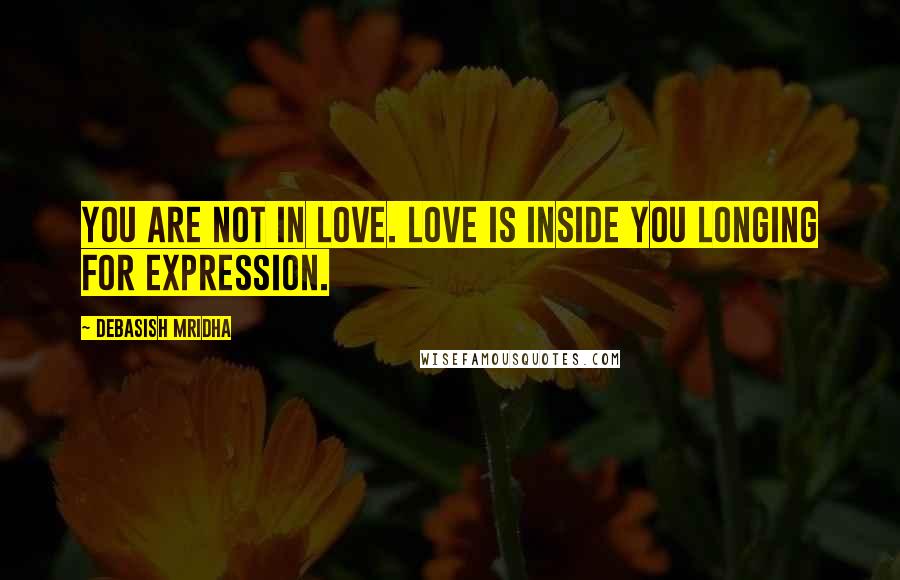 YOU ARE NOT IN LOVE. LOVE IS INSIDE YOU LONGING FOR EXPRESSION.

~ DEBASISH MRIDHA

WISEFAMOUSQUOTES.COM